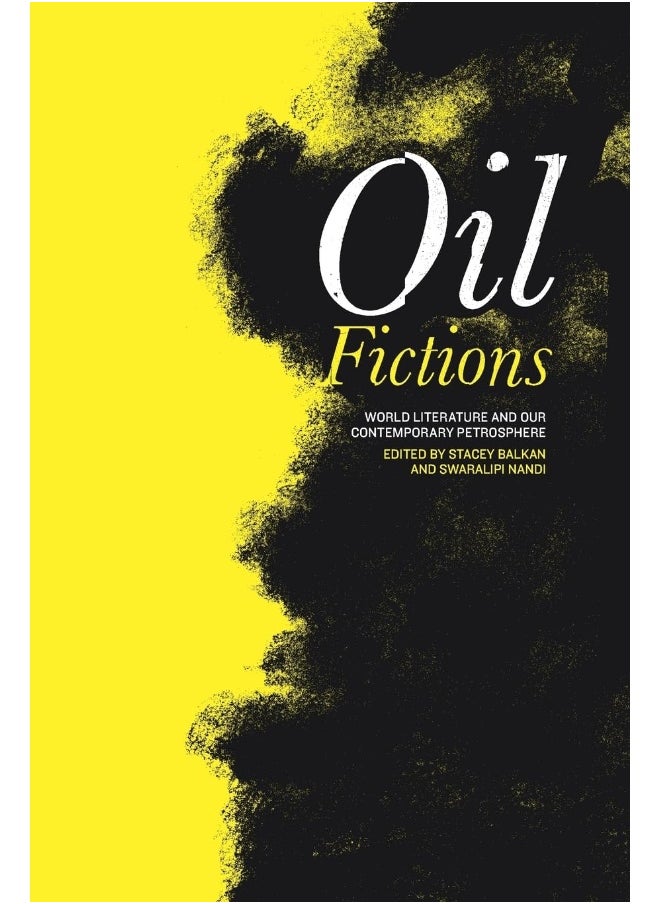 Oil
Fictions

WORLD LITERATURE AND OUR CONTEMPORARY PETROSPHERE

EDITED BY STACEY BALKAN AND SWARALIPI NANDI